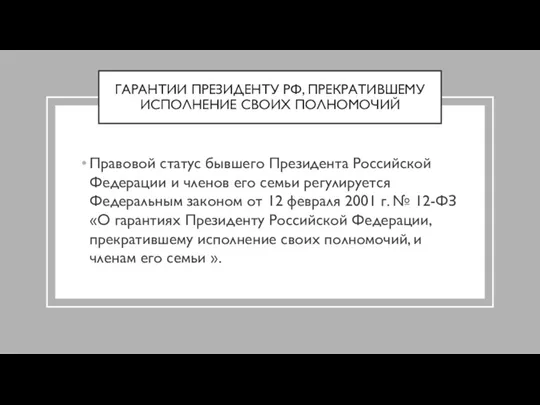 ГАРАНТИИ ПРЕЗИДЕНТУ РФ, ПРЕКРАТИВШЕМУ ИСПОЛНЕНИЕ СВОИХ ПОЛНОМОЧИЙ

• Правовой статус бывшего Президента Российской Федерации и членов его семьи регулируется Федеральным законом от 12 февраля 2001 г. № 12-ФЗ «О гарантиях Президенту Российской Федерации, прекратившему исполнение своих полномочий, и членам его семьи ».